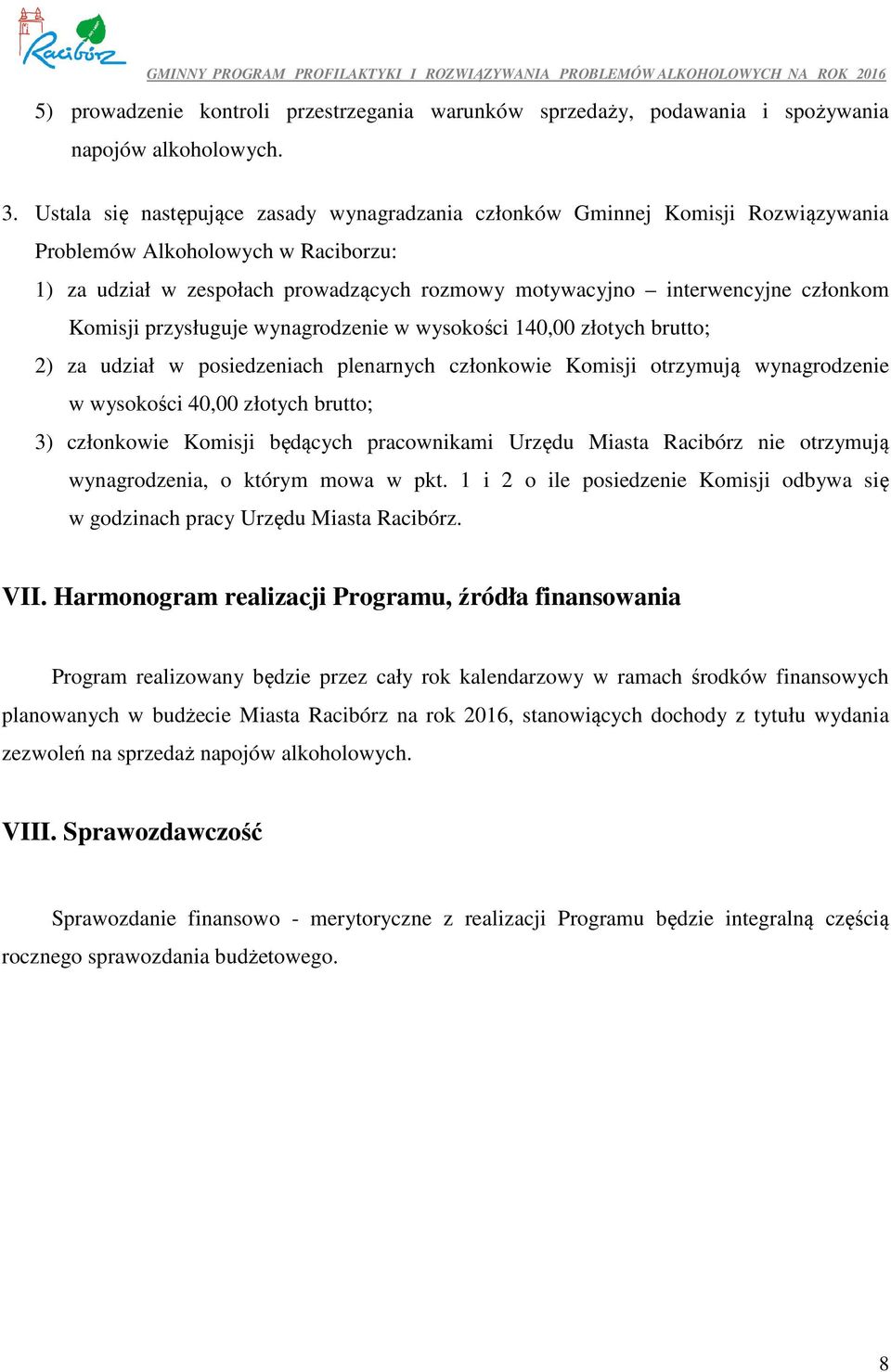 Racibórz

GMINNY PROGRAM PROFILAKTYKI I ROZWIĄZYWANIA PROBLEMÓW ALKOHOLOWYCH NA ROK 2016

5) prowadzenie kontroli przestrzegania warunków sprzedaży, podawania i spożywania napojów alkoholowych.

3. Ustala się następujące zasady wynagradzania członków Gminnej Komisji Rozwiązywania Problemów Alkoholowych w Raciborzu:

1) za udział w zespołach prowadzących rozmowy motywacyjno – interwencyjne członkom Komisji przysługuje wynagrodzenie w wysokości 140,00 złotych brutto;

2) za udział w posiedzeniach plenarnych członkowie Komisji otrzymują wynagrodzenie w wysokości 40,00 złotych brutto;

3) członkowie Komisji będących pracownikami Urzędu Miasta Racibórz nie otrzymują wynagrodzenia, o którym mowa w pkt. 1 i 2 o ile posiedzenie Komisji odbywa się w godzinach pracy Urzędu Miasta Racibórz.

VII. Harmonogram realizacji Programu, źródła finansowania

Program realizowany będzie przez cały rok kalendarzowy w ramach środków finansowych planowanych w budżecie Miasta Racibórz na rok 2016, stanowiących dochody z tytułu wydania zezwoleń na sprzedaż napojów alkoholowych.

VIII. Sprawozdawczość

Sprawozdanie finansowo - merytoryczne z realizacji Programu będzie integralną częścią rocznego sprawozdania budżetowego.

8